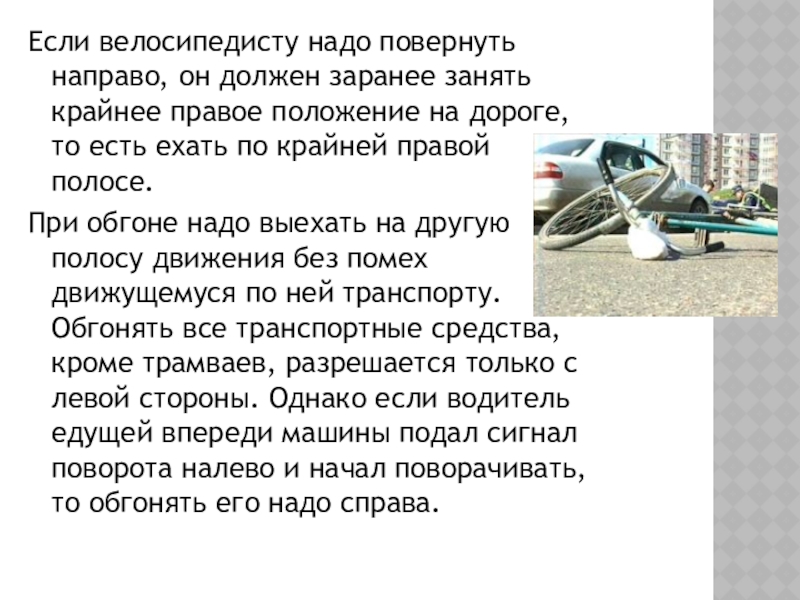 Если велосипедисту надо повернуть направо, он должен заранее занять крайнее правое положение на дороге, то есть ехать по крайней правой полосе.

При обгоне надо выехать на другую полосу движения без помех движущемуся по ней транспорту. Обгонять все транспортные средства, кроме трамваев, разрешается только с левой стороны. Однако если водитель едущей впереди машины подал сигнал поворота налево и начал поворачивать, то обгонять его надо справа.